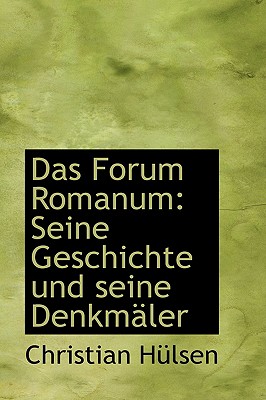 Das Forum Romanum: Seine Geschichte und seine Denkmäler

Christian Hülsen